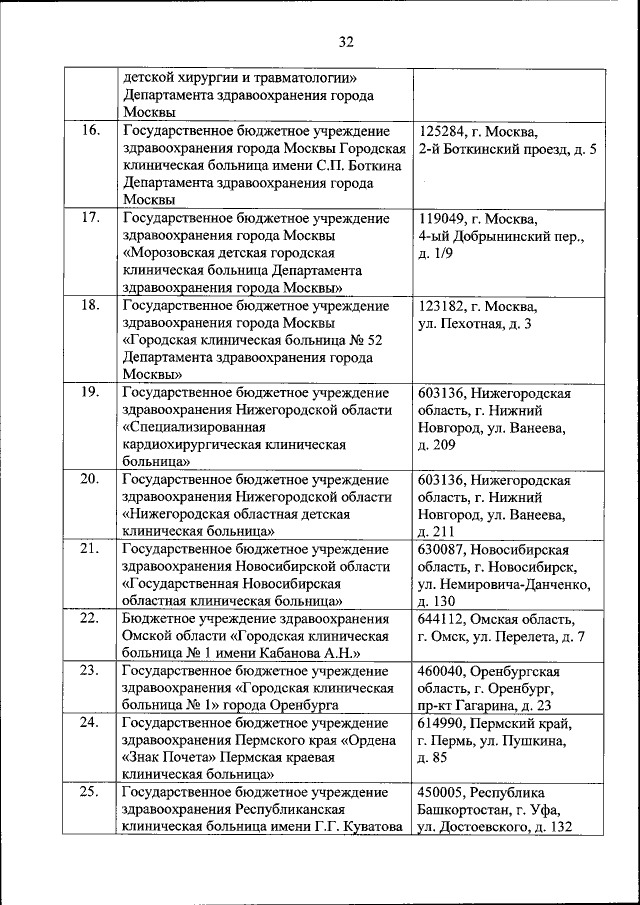 32

| | | |
|---|---|---|
| | детской хирургии и травматологии» Департамента здравоохранения города Москвы | |
| 16. | Государственное бюджетное учреждение здравоохранения города Москвы Городская клиническая больница имени С.П. Боткина Департамента здравоохранения города Москвы | 125284, г. Москва, 2-й Боткинский проезд, д. 5 |
| 17. | Государственное бюджетное учреждение здравоохранения города Москвы «Морозовская детская городская клиническая больница Департамента здравоохранения города Москвы» | 119049, г. Москва, 4-ый Добрынинский пер., д. 1/9 |
| 18. | Государственное бюджетное учреждение здравоохранения города Москвы «Городская клиническая больница № 52 Департамента здравоохранения города Москвы» | 123182, г. Москва, ул. Пехотная, д. 3 |
| 19. | Государственное бюджетное учреждение здравоохранения Нижегородской области «Специализированная кардиохирургическая клиническая больница» | 603136, Нижегородская область, г. Нижний Новгород, ул. Ванеева, д. 209 |
| 20. | Государственное бюджетное учреждение здравоохранения Нижегородской области «Нижегородская областная детская клиническая больница» | 603136, Нижегородская область, г. Нижний Новгород, ул. Ванеева, д. 211 |
| 21. | Государственное бюджетное учреждение здравоохранения Новосибирской области «Государственная Новосибирская областная клиническая больница» | 630087, Новосибирская область, г. Новосибирск, ул. Немировича-Данченко, д. 130 |
| 22. | Бюджетное учреждение здравоохранения Омской области «Городская клиническая больница № 1 имени Кабанова А.Н.» | 644112, Омская область, г. Омск, ул. Перелета, д. 7 |
| 23. | Государственное бюджетное учреждение здравоохранения «Городская клиническая больница № 1» города Оренбурга | 460040, Оренбургская область, г. Оренбург, пр-кт Гагарина, д. 23 |
| 24. | Государственное бюджетное учреждение здравоохранения Пермского края «Ордена «Знак Почета» Пермская краевая клиническая больница» | 614990, Пермский край, г. Пермь, ул. Пушкина, д. 85 |
| 25. | Государственное бюджетное учреждение здравоохранения Республиканская клиническая больница имени Г.Г. Куватова | 450005, Республика Башкортостан, г. Уфа, ул. Достоевского, д. 132 |